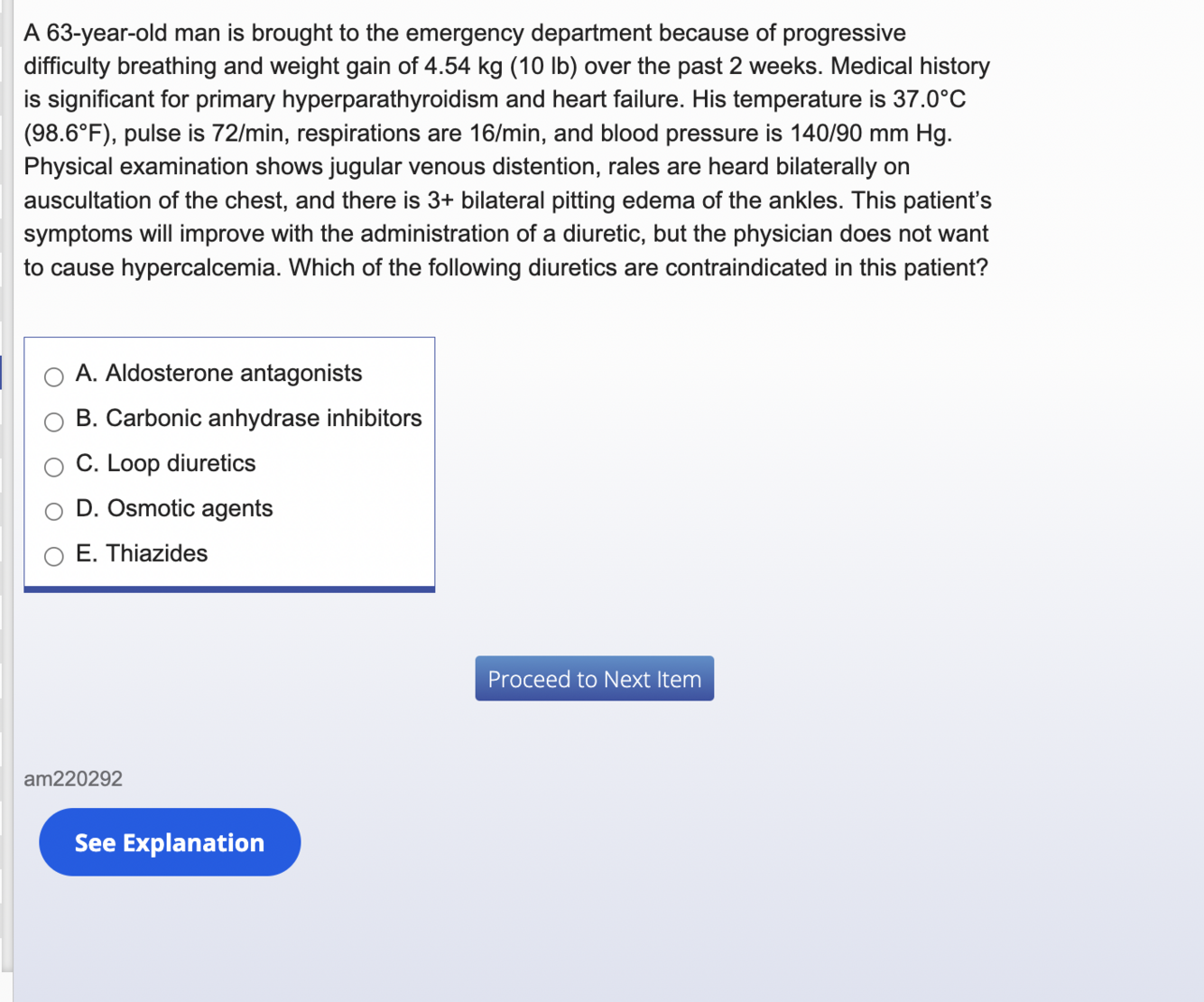 A 63-year-old man is brought to the emergency department because of progressive difficulty breathing and weight gain of 4.54 kg (10 lb) over the past 2 weeks. Medical history is significant for primary hyperparathyroidism and heart failure. His temperature is 37.0°C (98.6°F), pulse is 72/min, respirations are 16/min, and blood pressure is 140/90 mm Hg. Physical examination shows jugular venous distention, rales are heard bilaterally on auscultation of the chest, and there is 3+ bilateral pitting edema of the ankles. This patient's symptoms will improve with the administration of a diuretic, but the physician does not want to cause hypercalcemia. Which of the following diuretics are contraindicated in this patient?

A. Aldosterone antagonists
B. Carbonic anhydrase inhibitors
C. Loop diuretics
D. Osmotic agents
E. Thiazides

Proceed to Next Item

am220292

See Explanation